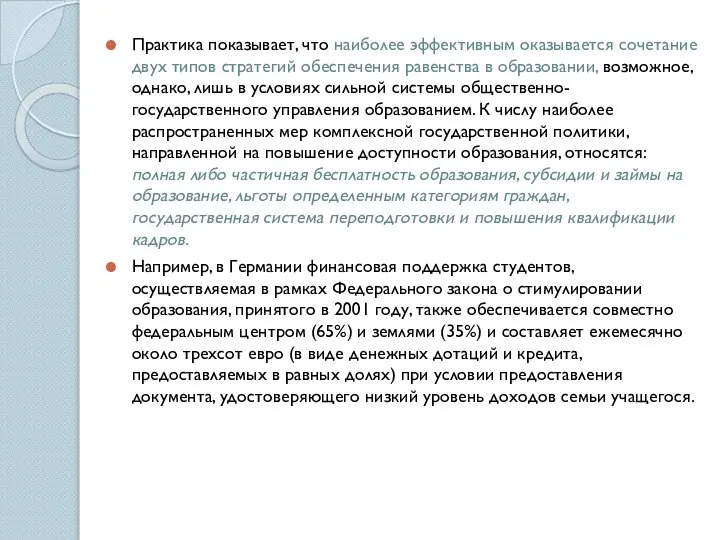 Практика показывает, что наиболее эффективным оказывается сочетание двух типов стратегий обеспечения равенства в образовании, возможное, однако, лишь в условиях сильной системы общественно-государственного управления образованием. К числу наиболее распространенных мер комплексной государственной политики, направленной на повышение доступности образования, относятся: полная либо частичная бесплатность образования, субсидии и займы на образование, льготы определенным категориям граждан, государственная система переподготовки и повышения квалификации кадров.

Например, в Германии финансовая поддержка студентов, осуществляемая в рамках Федерального закона о стимулировании образования, принятого в 2001 году, также обеспечивается совместно федеральным центром (65%) и землями (35%) и составляет ежемесячно около трехсот евро (в виде денежных дотаций и кредита, предоставляемых в равных долях) при условии предоставления документа, удостоверяющего низкий уровень доходов семьи учащегося.